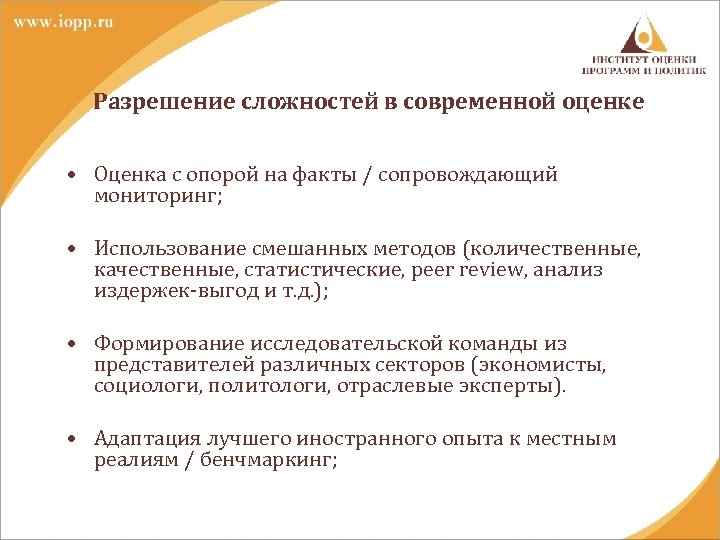 www.iopp.ru

ИНСТИТУТ ОЦЕНКИ ПРОГРАММ И ПОЛИТИК

Разрешение сложностей в современной оценке

• Оценка с опорой на факты / сопровождающий мониторинг;

• Использование смешанных методов (количественные, качественные, статистические, peer review, анализ издержек-выгод и т.д.);

• Формирование исследовательской команды из представителей различных секторов (экономисты, социологи, политологи, отраслевые эксперты).

• Адаптация лучшего иностранного опыта к местным реалиям / бенчмаркинг;